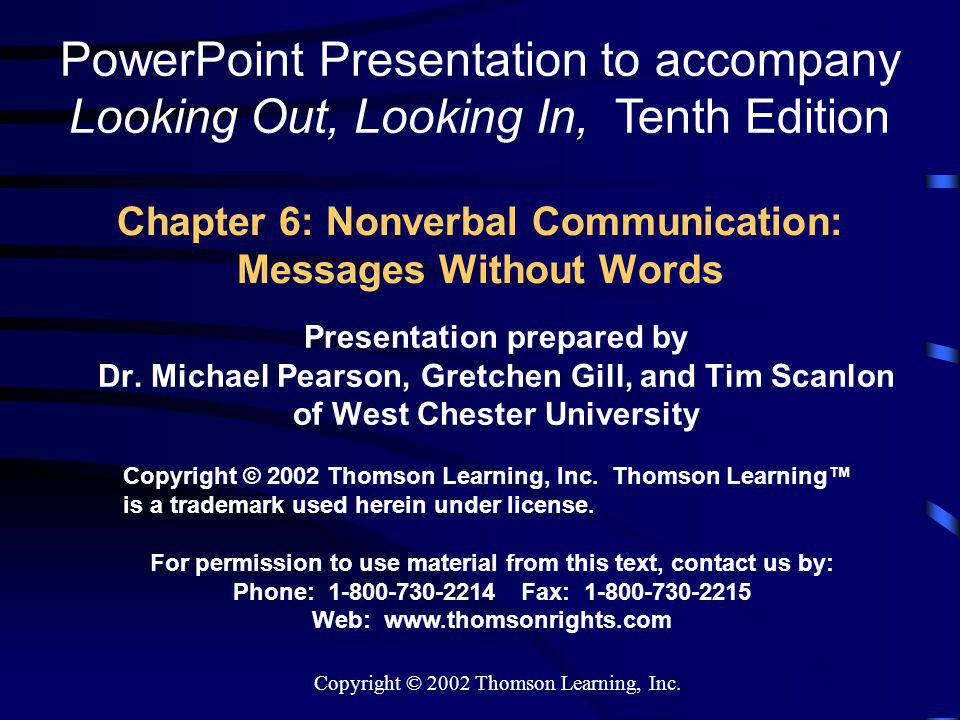 PowerPoint Presentation to accompany
Looking Out, Looking In, Tenth Edition

Chapter 6: Nonverbal Communication: Messages Without Words

Presentation prepared by
Dr. Michael Pearson, Gretchen Gill, and Tim Scanlon
of West Chester University

Copyright © 2002 Thomson Learning, Inc. Thomson Learning™ is a trademark used herein under license.

For permission to use material from this text, contact us by:
Phone: 1-800-730-2214 Fax: 1-800-730-2215
Web: www.thomsonrights.com

Copyright © 2002 Thomson Learning, Inc.